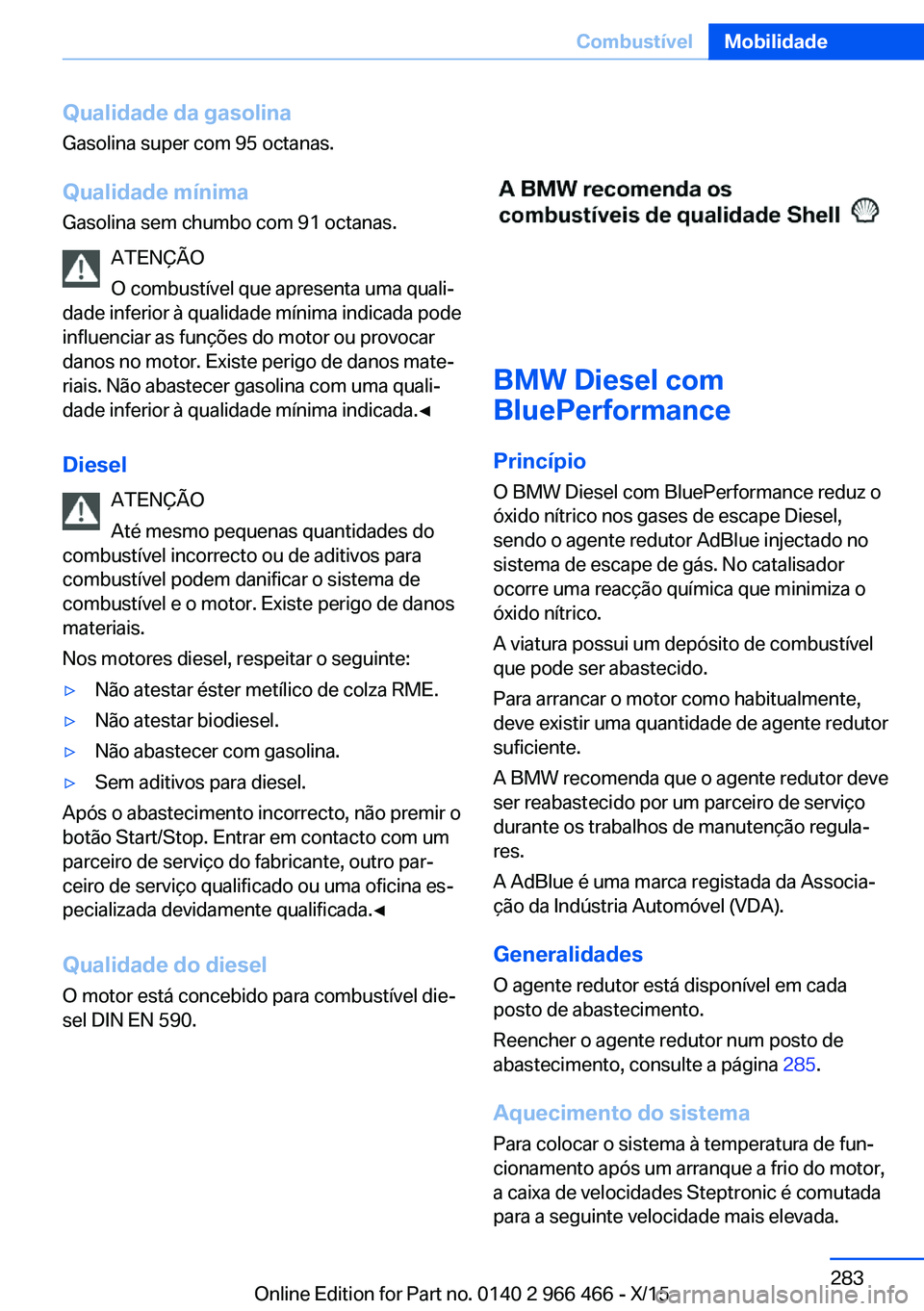 Combustível Mobilidade

Qualidade da gasolina
Gasolina super com 95 octanas.

Qualidade mínima
Gasolina sem chumbo com 91 octanas.

ATENÇÃO
O combustível que apresenta uma qualidade inferior à qualidade mínima indicada pode influenciar as funções do motor ou provocar danos no motor. Existe perigo de danos materiais. Não abastecer gasolina com uma qualidade inferior à qualidade mínima indicada.◄

Diesel
ATENÇÃO
Até mesmo pequenas quantidades do combustível incorrecto ou de aditivos para combustível podem danificar o sistema de combustível e o motor. Existe perigo de danos materiais.
Nos motores diesel, respeitar o seguinte:
▷ Não atestar éster metílico de colza RME.
▷ Não atestar biodiesel.
▷ Não abastecer com gasolina.
▷ Sem aditivos para diesel.
Após o abastecimento incorrecto, não premir o botão Start/Stop. Entrar em contacto com um parceiro de serviço do fabricante, outro parceiro de serviço qualificado ou uma oficina especializada devidamente qualificada.◄

Qualidade do diesel
O motor está concebido para combustível diesel DIN EN 590.

A BMW recomenda os combustíveis de qualidade Shell

BMW Diesel com BluePerformance

Princípio
O BMW Diesel com BluePerformance reduz o óxido nítrico nos gases de escape Diesel, sendo o agente redutor AdBlue injectado no sistema de escape de gás. No catalisador ocorre uma reacção química que minimiza o óxido nítrico.
A viatura possui um depósito de combustível que pode ser abastecido.
Para arrancar o motor como habitualmente, deve existir uma quantidade de agente redutor suficiente.
A BMW recomenda que o agente redutor deve ser reabastecido por um parceiro de serviço durante os trabalhos de manutenção regulares.
A AdBlue é uma marca registada da Associação da Indústria Automóvel (VDA).

Generalidades
O agente redutor está disponível em cada posto de abastecimento.
Reencher o agente redutor num posto de abastecimento, consulte a página 285.

Aquecimento do sistema
Para colocar o sistema à temperatura de funcionamento após um arranque a frio do motor, a caixa de velocidades Steptronic é comutada para a seguinte velocidade mais elevada.

283
Online Edition for Part no. 0140 2 966 466 - X/15 carmanualsonline.info